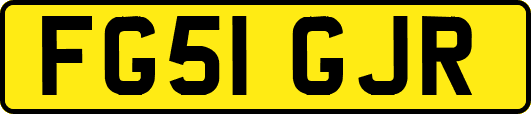 FG51 GJR